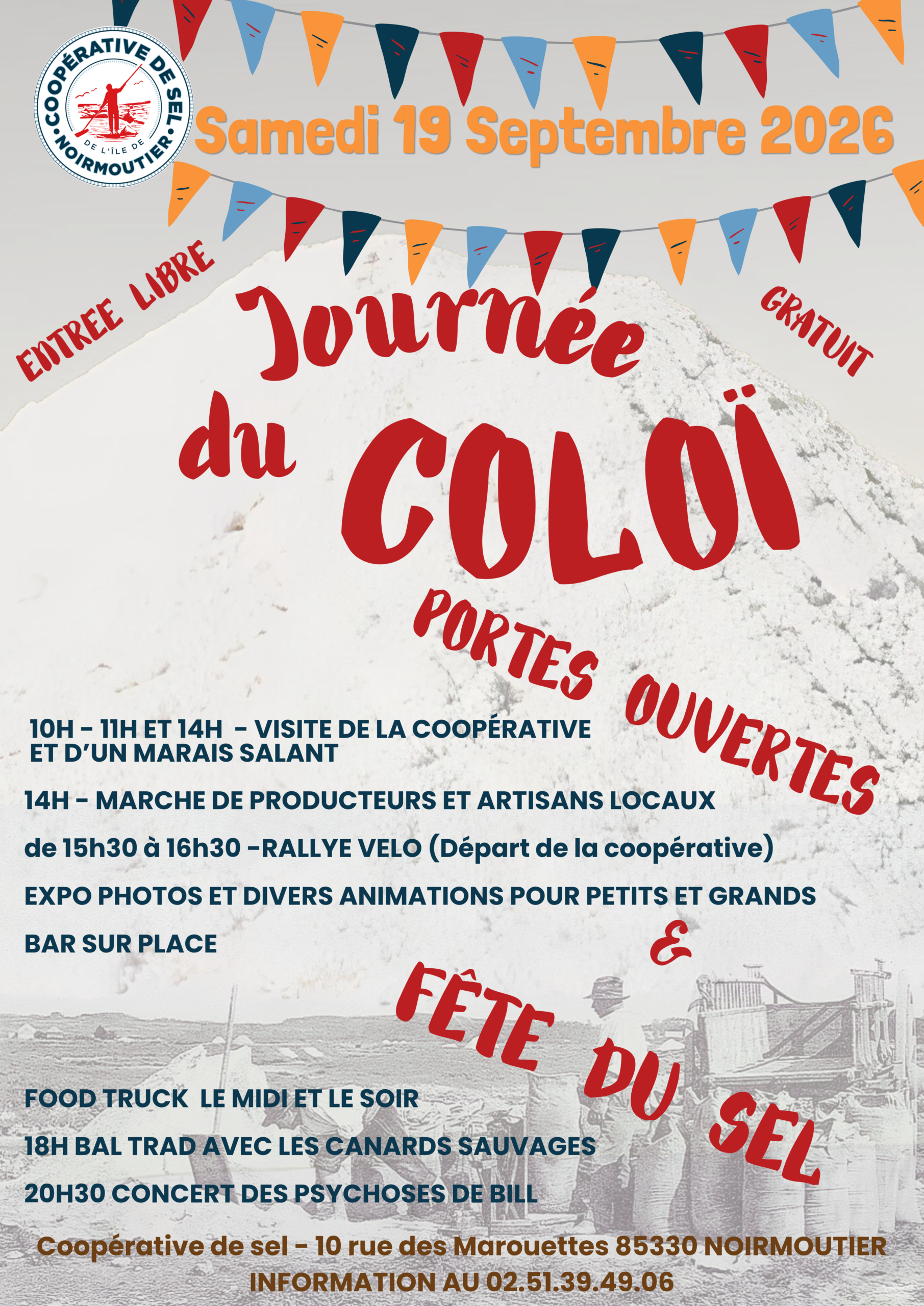 COOPÉRATIVE DE SEL
DE L'ÎLE DE
NOIRMOUTIER

Samedi 19 Septembre 2026

ENTREE LIBRE

GRATUIT

Journée du COLOÏ

PORTES OUVERTES

10H - 11H ET 14H - VISITE DE LA COOPÉRATIVE ET D'UN MARAIS SALANT

14H - MARCHE DE PRODUCTEURS ET ARTISANS LOCAUX

de 15h30 à 16h30 -RALLYE VELO (Départ de la coopérative)

EXPO PHOTOS ET DIVERS ANIMATIONS POUR PETITS ET GRANDS

BAR SUR PLACE

&

FÊTE DU SEL

FOOD TRUCK LE MIDI ET LE SOIR

18H BAL TRAD AVEC LES CANARDS SAUVAGES

20H30 CONCERT DES PSYCHOSES DE BILL

Coopérative de sel - 10 rue des Marouettes 85330 NOIRMOUTIER
INFORMATION AU 02.51.39.49.06